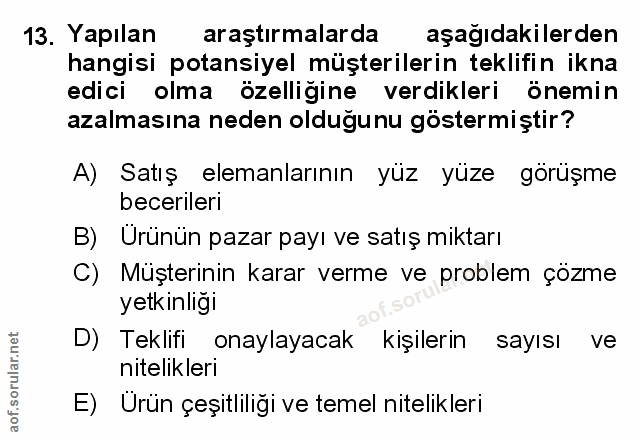 13. Yapılan araştırmalarda aşağıdakilerden hangisi potansiyel müşterilerin teklifin ikna edici olma özelliğine verdikleri önemin azalmasına neden olduğunu göstermiştir?

A) Satış elemanlarının yüz yüze görüşme becerileri
B) Ürünün pazar payı ve satış miktarı
C) Müşterinin karar verme ve problem çözme yetkinliği
D) Teklifi onaylayacak kişilerin sayısı ve nitelikleri
E) Ürün çeşitliliği ve temel nitelikleri

aof.sorular.net

aof.sorular.net